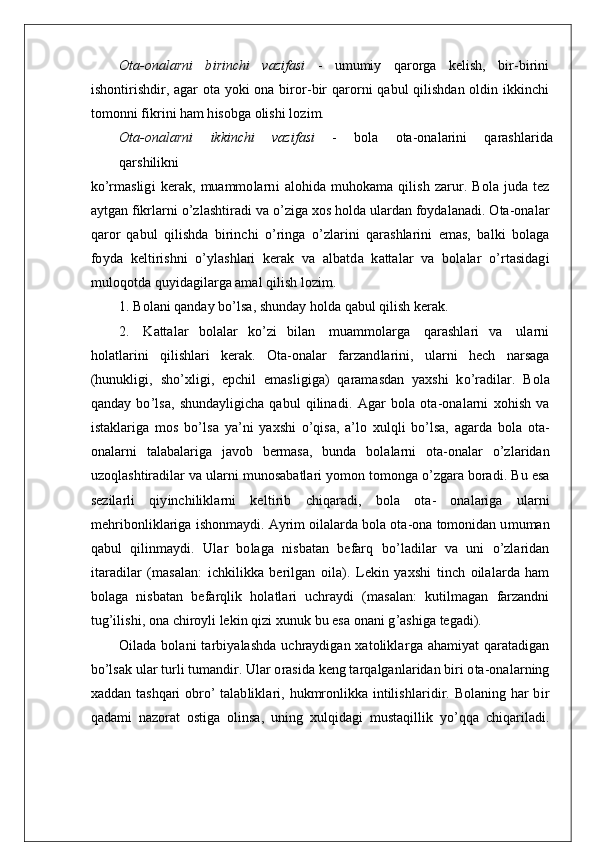 Ota-onalarni birinchi vazifasi - umumiy qarorga kelish, bir-birini ishontirishdir, agar ota yoki ona biror-bir qarorni qabul qilishdan oldin ikkinchi tomonni fikrini ham hisobga olishi lozim.

Ota-onalarni ikkinchi vazifasi - bola ota-onalarini qarashlarida qarshilikni

ko’rmasligi kerak, muammolarni alohida muhokama qilish zarur. Bola juda tez aytgan fikrlarni o’zlashtiradi va o’ziga xos holda ulardan foydalanadi. Ota-onalar qaror qabul qilishda birinchi o’ringa o’zlarini qarashlarini emas, balki bolaga foyda keltirishni o’ylashlari kerak va albatda kattalar va bolalar o’rtasidagi muloqotda quyidagilarga amal qilish lozim.

1. Bolani qanday bo’lsa, shunday holda qabul qilish kerak.

2. Kattalar bolalar ko’zi bilan muammolarga qarashlari va ularni holatlarini qilishlari kerak. Ota-onalar farzandlarini, ularni hech narsaga (hunukligi, sho’xligi, epchil emasligiga) qaramasdan yaxshi ko’radilar. Bola qanday bo’lsa, shundayligicha qabul qilinadi. Agar bola ota-onalarni xohish va istaklariga mos bo’lsa ya’ni yaxshi o’qisa, a’lo xulqli bo’lsa, agarda bola ota-onalarni talabalariga javob bermasa, bunda bolalarni ota-onalar o’zlaridan uzoqlashtiradilar va ularni munosabatlari yomon tomonga o’zgara boradi. Bu esa sezilarli qiyinchiliklarni keltirib chiqaradi, bola ota- onalariga ularni mehribonliklariga ishonmaydi. Ayrim oilalarda bola ota-ona tomonidan umuman qabul qilinmaydi. Ular bolaga nisbatan befarq bo’ladilar va uni o’zlaridan itaradilar (masalan: ichkilikka berilgan oila). Lekin yaxshi tinch oilalarda ham bolaga nisbatan befarqlik holatlari uchraydi (masalan: kutilmagan farzandni tug’ilishi, ona chiroyli lekin qizi xunuk bu esa onani g’ashiga tegadi).

Oilada bolani tarbiyalashda uchraydigan xatoliklarga ahamiyat qaratadigan bo’lsak ular turli tumandir. Ular orasida keng tarqalganlaridan biri ota-onalarning xaddan tashqari obro’ talabliklari, hukmronlikka intilishlaridir. Bolaning har bir qadami nazorat ostiga olinsa, uning xulqidagi mustaqillik yo’qqa chiqariladi.